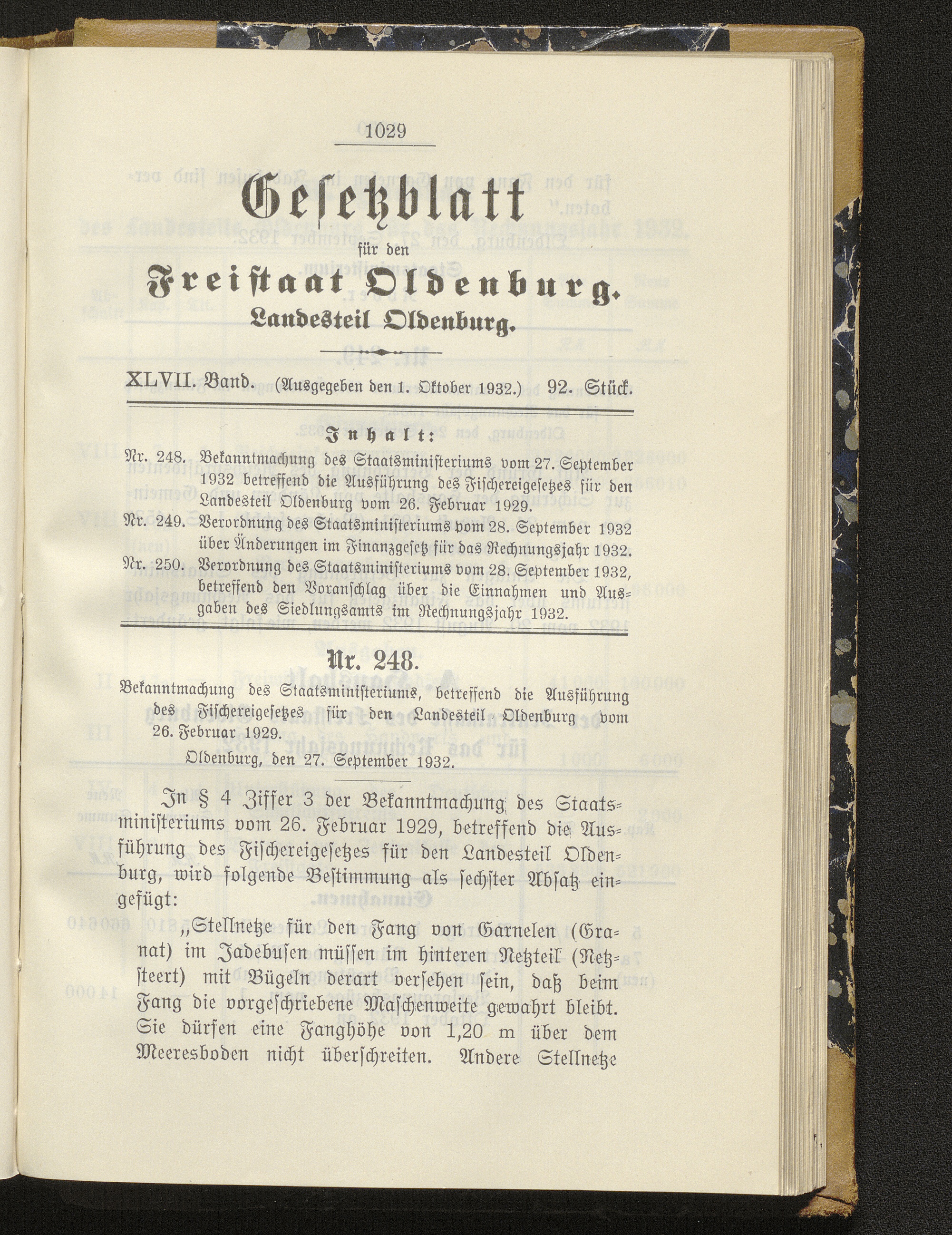 1029

Geſetzblatt

für den

Freiſtaat Oldenburg.

Landesteil Oldenburg.

XLVII. Band. (Ausgegeben den 1. Oktober 1932.) 92. Stück.

Inhalt:

Nr. 248. Bekanntmachung des Staatsminiſteriums vom 27. September 1932 betreffend die Ausführung des Fiſchereigeſetzes für den Landesteil Oldenburg vom 26. Februar 1929.

Nr. 249. Verordnung des Staatsminiſteriums vom 28. September 1932 über Änderungen im Finanzgeſetz für das Rechnungsjahr 1932.

Nr. 250. Verordnung des Staatsminiſteriums vom 28. September 1932, betreffend den Voranſchlag über die Einnahmen und Ausgaben des Siedlungsamts im Rechnungsjahr 1932.

Nr. 248.

Bekanntmachung des Staatsminiſteriums, betreffend die Ausführung des Fiſchereigeſetzes für den Landesteil Oldenburg vom 26. Februar 1929.

Oldenburg, den 27. September 1932.

In § 4 Ziffer 3 der Bekanntmachung des Staatsminiſteriums vom 26. Februar 1929, betreffend die Ausführung des Fiſchereigeſetzes für den Landesteil Oldenburg, wird folgende Beſtimmung als ſechſter Abſatz eingefügt:

„Stellnetze für den Fang von Garnelen (Granat) im Jadebuſen müſſen im hinteren Netzteil (Netzſteert) mit Bügeln derart verſehen ſein, daß beim Fang die vorgeſchriebene Maſchenweite gewahrt bleibt. Sie dürfen eine Fanghöhe von 1,20 m über dem Meeresboden nicht überſchreiten. Andere Stellnetze